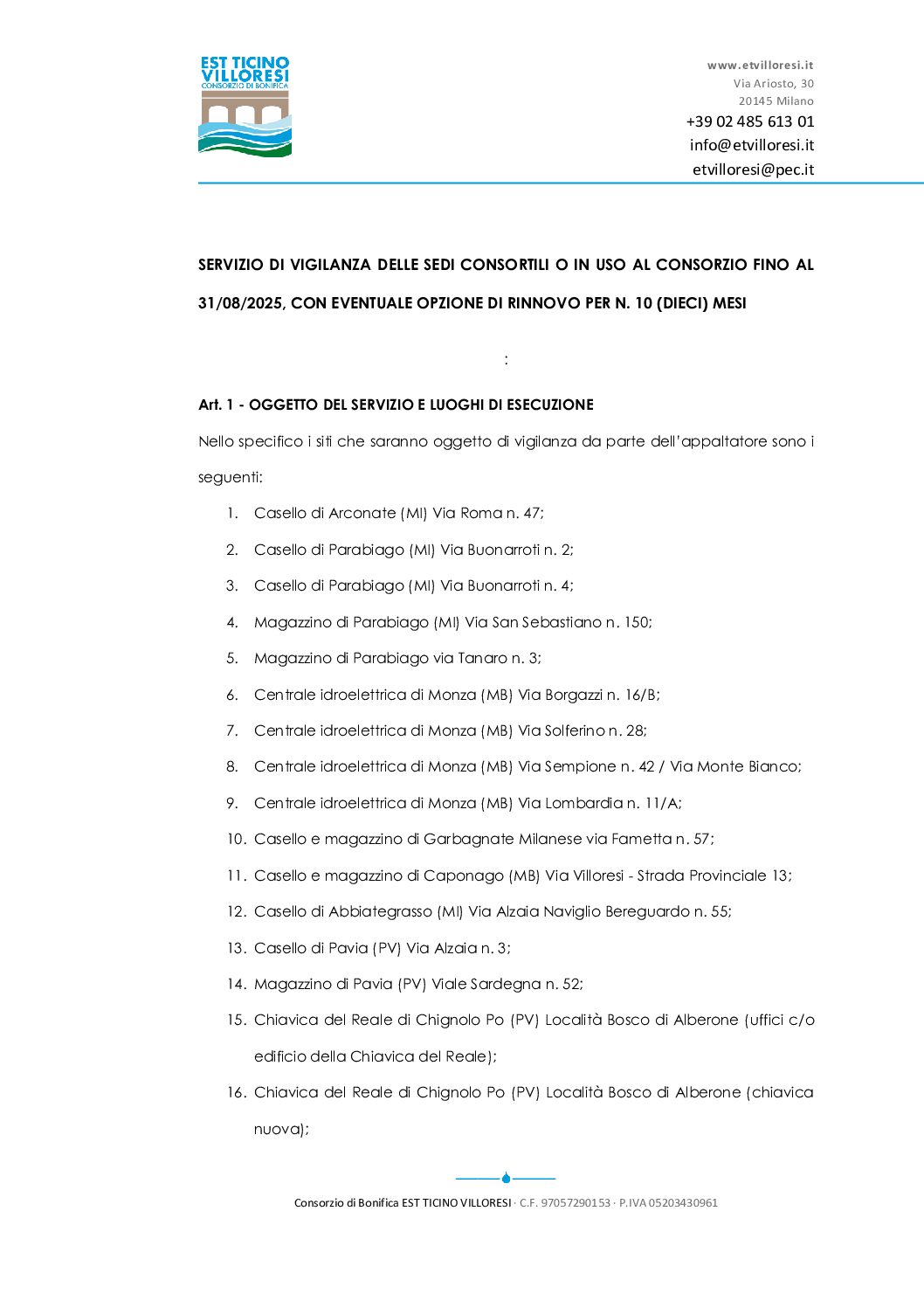 EST TICINO VILLORESI
CONSORZIO DI BONIFICA

www.etvilloresi.it
Via Ariosto, 30
20145 Milano
+39 02 485 613 01
info@etvilloresi.it
etvilloresi@pec.it

SERVIZIO DI VIGILANZA DELLE SEDI CONSORTILI O IN USO AL CONSORZIO FINO AL 31/08/2025, CON EVENTUALE OPZIONE DI RINNOVO PER N. 10 (DIECI) MESI

:

Art. 1 - OGGETTO DEL SERVIZIO E LUOGHI DI ESECUZIONE

Nello specifico i siti che saranno oggetto di vigilanza da parte dell'appaltatore sono i seguenti:

1. Casello di Arconate (MI) Via Roma n. 47;
2. Casello di Parabiago (MI) Via Buonarroti n. 2;
3. Casello di Parabiago (MI) Via Buonarroti n. 4;
4. Magazzino di Parabiago (MI) Via San Sebastiano n. 150;
5. Magazzino di Parabiago via Tanaro n. 3;
6. Centrale idroelettrica di Monza (MB) Via Borgazzi n. 16/B;
7. Centrale idroelettrica di Monza (MB) Via Solferino n. 28;
8. Centrale idroelettrica di Monza (MB) Via Sempione n. 42 / Via Monte Bianco;
9. Centrale idroelettrica di Monza (MB) Via Lombardia n. 11/A;
10. Casello e magazzino di Garbagnate Milanese via Fametta n. 57;
11. Casello e magazzino di Caponago (MB) Via Villoresi - Strada Provinciale 13;
12. Casello di Abbiategrasso (MI) Via Alzaia Naviglio Bereguardo n. 55;
13. Casello di Pavia (PV) Via Alzaia n. 3;
14. Magazzino di Pavia (PV) Viale Sardegna n. 52;
15. Chiavica del Reale di Chignolo Po (PV) Località Bosco di Alberone (uffici c/o edificio della Chiavica del Reale);
16. Chiavica del Reale di Chignolo Po (PV) Località Bosco di Alberone (chiavica nuova);

Consorzio di Bonifica EST TICINO VILLORESI · C.F. 97057290153 · P.IVA 05203430961